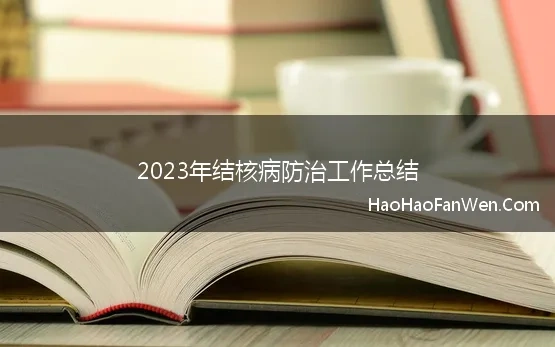 2023年结核病防治工作总结

HaoHaoFanWen.Com